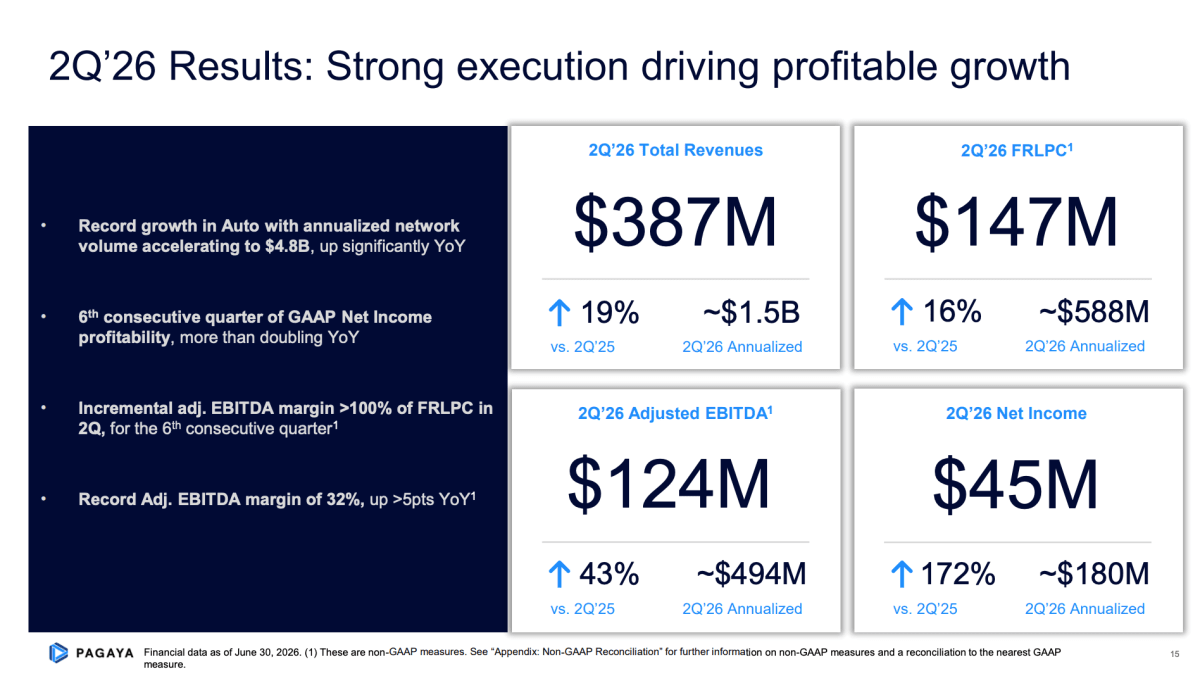 2Q'26 Results: Strong execution driving profitable growth

• Record growth in Auto with annualized network volume accelerating to $4.8B, up significantly YoY

• 6th consecutive quarter of GAAP Net Income profitability, more than doubling YoY

• Incremental adj. EBITDA margin >100% of FRLPC in 2Q, for the 6th consecutive quarter$^{1}$

• Record Adj. EBITDA margin of 32%, up >5pts YoY$^{1}$

2Q'26 Total Revenues

$387M

↑ 19%
vs. 2Q'25

~$1.5B
2Q'26 Annualized

2Q'26 FRLPC$^{1}$

$147M

↑ 16%
vs. 2Q'25

~$588M
2Q'26 Annualized

2Q'26 Adjusted EBITDA$^{1}$

$124M

↑ 43%
vs. 2Q'25

~$494M
2Q'26 Annualized

2Q'26 Net Income

$45M

↑ 172%
vs. 2Q'25

~$180M
2Q'26 Annualized

PAGAYA

Financial data as of June 30, 2026. (1) These are non-GAAP measures. See "Appendix: Non-GAAP Reconciliation" for further information on non-GAAP measures and a reconciliation to the nearest GAAP measure.

15